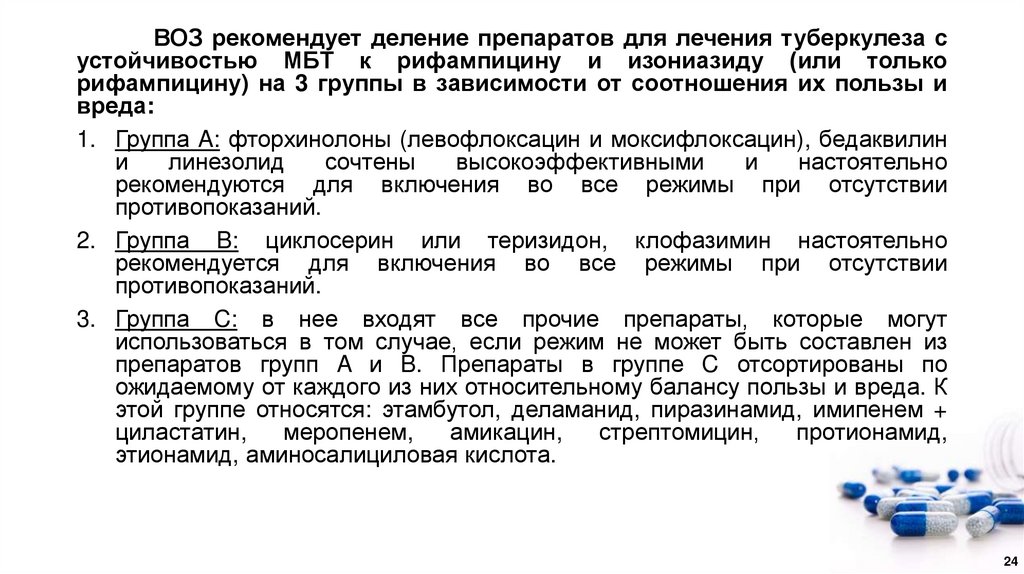 ВОЗ рекомендует деление препаратов для лечения туберкулеза с устойчивостью МБТ к рифампицину и изониазиду (или только рифампицину) на 3 группы в зависимости от соотношения их пользы и вреда:

1. Группа А: фторхинолоны (левофлоксацин и моксифлоксацин), бедаквилин и линезолид сочтены высокоэффективными и настоятельно рекомендуются для включения во все режимы при отсутствии противопоказаний.

2. Группа В: циклосерин или теризидон, клофазимин настоятельно рекомендуется для включения во все режимы при отсутствии противопоказаний.

3. Группа С: в нее входят все прочие препараты, которые могут использоваться в том случае, если режим не может быть составлен из препаратов групп А и В. Препараты в группе С отсортированы по ожидаемому от каждого из них относительному балансу пользы и вреда. К этой группе относятся: этамбутол, деламанид, пиразинамид, имипенем + циластатин, меропенем, амикацин, стрептомицин, протионамид, этионамид, аминосалициловая кислота.

24